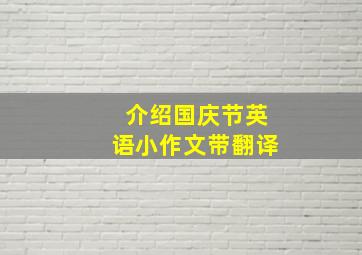 介绍国庆节英语小作文带翻译